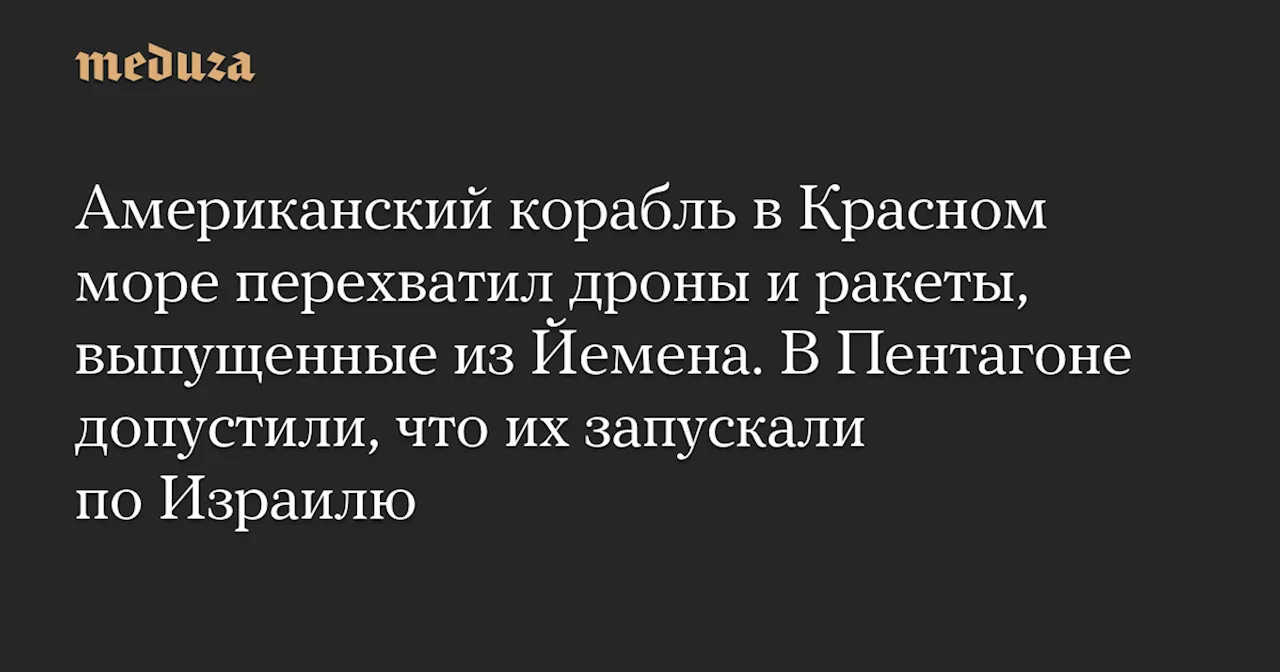 meduza

Американский корабль в Красном море перехватил дроны и ракеты, выпущенные из Йемена. В Пентагоне допустили, что их запускали по Израилю